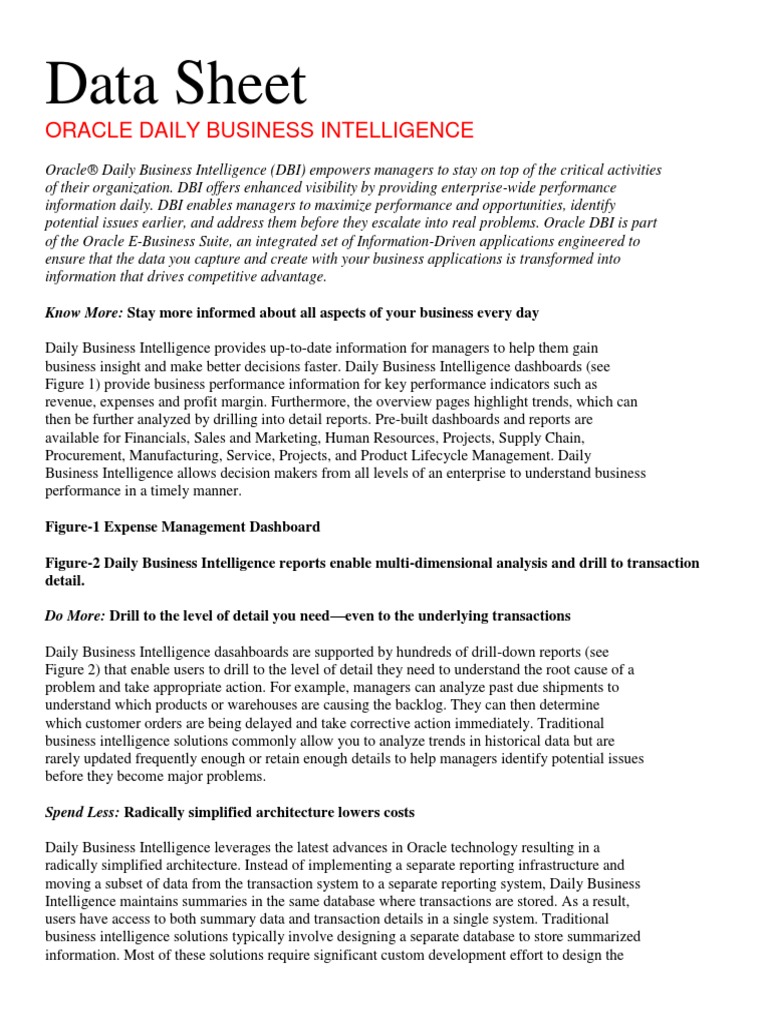 Data Sheet

ORACLE DAILY BUSINESS INTELLIGENCE

Oracle® Daily Business Intelligence (DBI) empowers managers to stay on top of the critical activities of their organization. DBI offers enhanced visibility by providing enterprise-wide performance information daily. DBI enables managers to maximize performance and opportunities, identify potential issues earlier, and address them before they escalate into real problems. Oracle DBI is part of the Oracle E-Business Suite, an integrated set of Information-Driven applications engineered to ensure that the data you capture and create with your business applications is transformed into information that drives competitive advantage.

Know More: Stay more informed about all aspects of your business every day

Daily Business Intelligence provides up-to-date information for managers to help them gain business insight and make better decisions faster. Daily Business Intelligence dashboards (see Figure 1) provide business performance information for key performance indicators such as revenue, expenses and profit margin. Furthermore, the overview pages highlight trends, which can then be further analyzed by drilling into detail reports. Pre-built dashboards and reports are available for Financials, Sales and Marketing, Human Resources, Projects, Supply Chain, Procurement, Manufacturing, Service, Projects, and Product Lifecycle Management. Daily Business Intelligence allows decision makers from all levels of an enterprise to understand business performance in a timely manner.

Figure-1 Expense Management Dashboard

Figure-2 Daily Business Intelligence reports enable multi-dimensional analysis and drill to transaction detail.

Do More: Drill to the level of detail you need—even to the underlying transactions

Daily Business Intelligence dasahboards are supported by hundreds of drill-down reports (see Figure 2) that enable users to drill to the level of detail they need to understand the root cause of a problem and take appropriate action. For example, managers can analyze past due shipments to understand which products or warehouses are causing the backlog. They can then determine which customer orders are being delayed and take corrective action immediately. Traditional business intelligence solutions commonly allow you to analyze trends in historical data but are rarely updated frequently enough or retain enough details to help managers identify potential issues before they become major problems.

Spend Less: Radically simplified architecture lowers costs

Daily Business Intelligence leverages the latest advances in Oracle technology resulting in a radically simplified architecture. Instead of implementing a separate reporting infrastructure and moving a subset of data from the transaction system to a separate reporting system, Daily Business Intelligence maintains summaries in the same database where transactions are stored. As a result, users have access to both summary data and transaction details in a single system. Traditional business intelligence solutions typically involve designing a separate database to store summarized information. Most of these solutions require significant custom development effort to design the